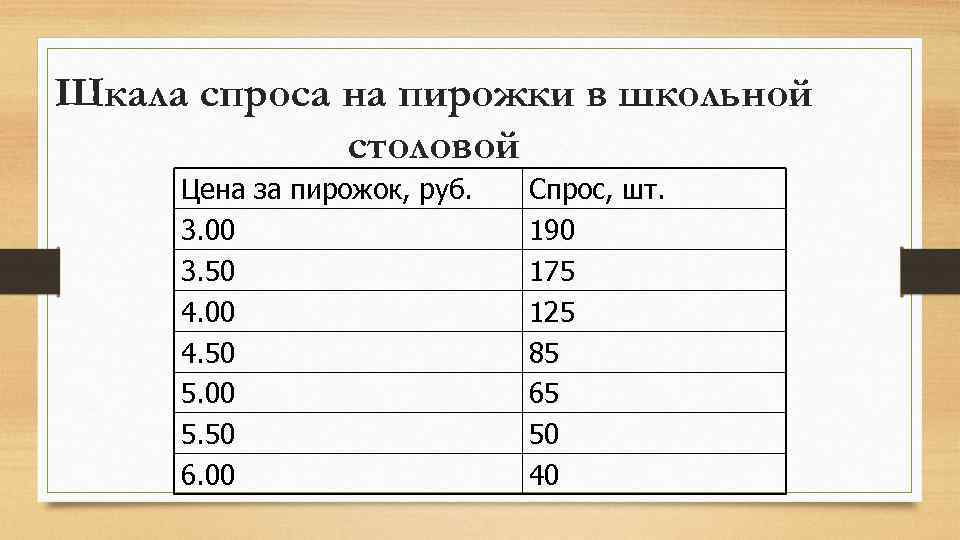 Шкала спроса на пирожки в школьной столовой

| Цена за пирожок, руб. | Спрос, шт. |
|---|---|
| 3.00 | 190 |
| 3.50 | 175 |
| 4.00 | 125 |
| 4.50 | 85 |
| 5.00 | 65 |
| 5.50 | 50 |
| 6.00 | 40 |